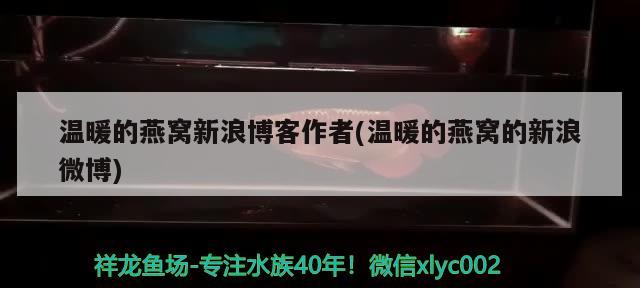 温暖的燕窝新浪博客作者(温暖的燕窝的新浪微博)

祥龙鱼场-专注水族40年！微信xlyc002